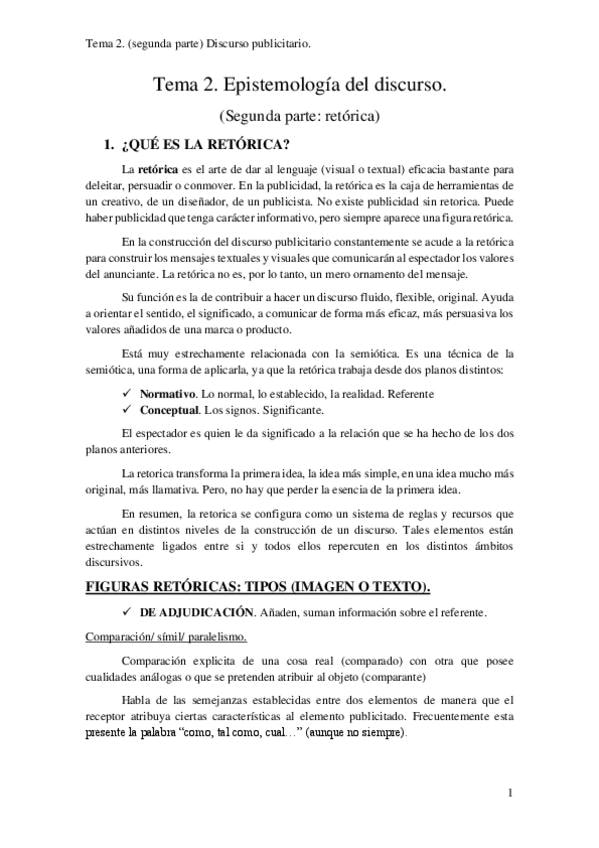 Tema 2. (segunda parte) Discurso publicitario.

Tema 2. Epistemología del discurso.

(Segunda parte: retórica)

1. ¿QUÉ ES LA RETÓRICA?

La retórica es el arte de dar al lenguaje (visual o textual) eficacia bastante para deleitar, persuadir o conmover. En la publicidad, la retórica es la caja de herramientas de un creativo, de un diseñador, de un publicista. No existe publicidad sin retorica. Puede haber publicidad que tenga carácter informativo, pero siempre aparece una figura retórica.

En la construcción del discurso publicitario constantemente se acude a la retórica para construir los mensajes textuales y visuales que comunicarán al espectador los valores del anunciante. La retórica no es, por lo tanto, un mero ornamento del mensaje.

Su función es la de contribuir a hacer un discurso fluido, flexible, original. Ayuda a orientar el sentido, el significado, a comunicar de forma más eficaz, más persuasiva los valores añadidos de una marca o producto.

Está muy estrechamente relacionada con la semiótica. Es una técnica de la semiótica, una forma de aplicarla, ya que la retórica trabaja desde dos planos distintos:

✓ Normativo. Lo normal, lo establecido, la realidad. Referente
✓ Conceptual. Los signos. Significante.

El espectador es quien le da significado a la relación que se ha hecho de los dos planos anteriores.

La retorica transforma la primera idea, la idea más simple, en una idea mucho más original, más llamativa. Pero, no hay que perder la esencia de la primera idea.

En resumen, la retorica se configura como un sistema de reglas y recursos que actúan en distintos niveles de la construcción de un discurso. Tales elementos están estrechamente ligados entre si y todos ellos repercuten en los distintos ámbitos discursivos.

FIGURAS RETÓRICAS: TIPOS (IMAGEN O TEXTO).

✓ DE ADJUDICACIÓN. Añaden, suman información sobre el referente.

Comparación/ símil/ paralelismo.

Comparación explicita de una cosa real (comparado) con otra que posee cualidades análogas o que se pretenden atribuir al objeto (comparante)

Habla de las semejanzas establecidas entre dos elementos de manera que el receptor atribuya ciertas características al elemento publicitado. Frecuentemente esta presente la palabra "como, tal como, cual…" (aunque no siempre).

1